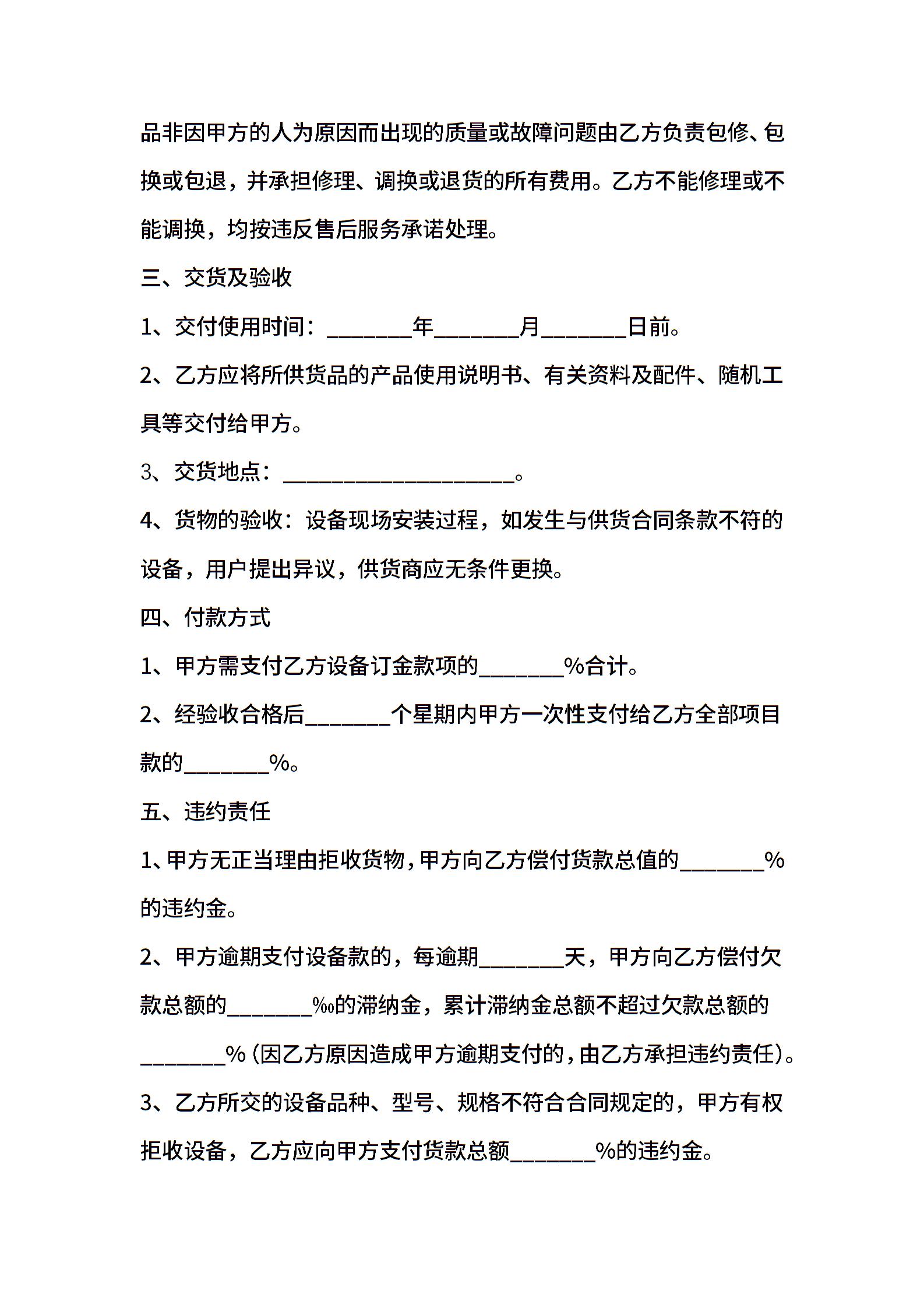 品非因甲方的人为原因而出现的质量或故障问题由乙方负责包修、包换或包退，并承担修理、调换或退货的所有费用。乙方不能修理或不能调换，均按违反售后服务承诺处理。

三、交货及验收

1、交付使用时间：________年________月________日前。

2、乙方应将所供货品的产品使用说明书、有关资料及配件、随机工具等交付给甲方。

3、交货地点：______________________。

4、货物的验收：设备现场安装过程，如发生与供货合同条款不符的设备，用户提出异议，供货商应无条件更换。

四、付款方式

1、甲方需支付乙方设备订金款项的________%合计。

2、经验收合格后________个星期内甲方一次性支付给乙方全部项目款的________%。

五、违约责任

1、甲方无正当理由拒收货物，甲方向乙方偿付货款总值的________%的违约金。

2、甲方逾期支付设备款的，每逾期________天，甲方向乙方偿付欠款总额的________‰的滞纳金，累计滞纳金总额不超过欠款总额的________%（因乙方原因造成甲方逾期支付的，由乙方承担违约责任）。

3、乙方所交的设备品种、型号、规格不符合合同规定的，甲方有权拒收设备，乙方应向甲方支付货款总额________%的违约金。